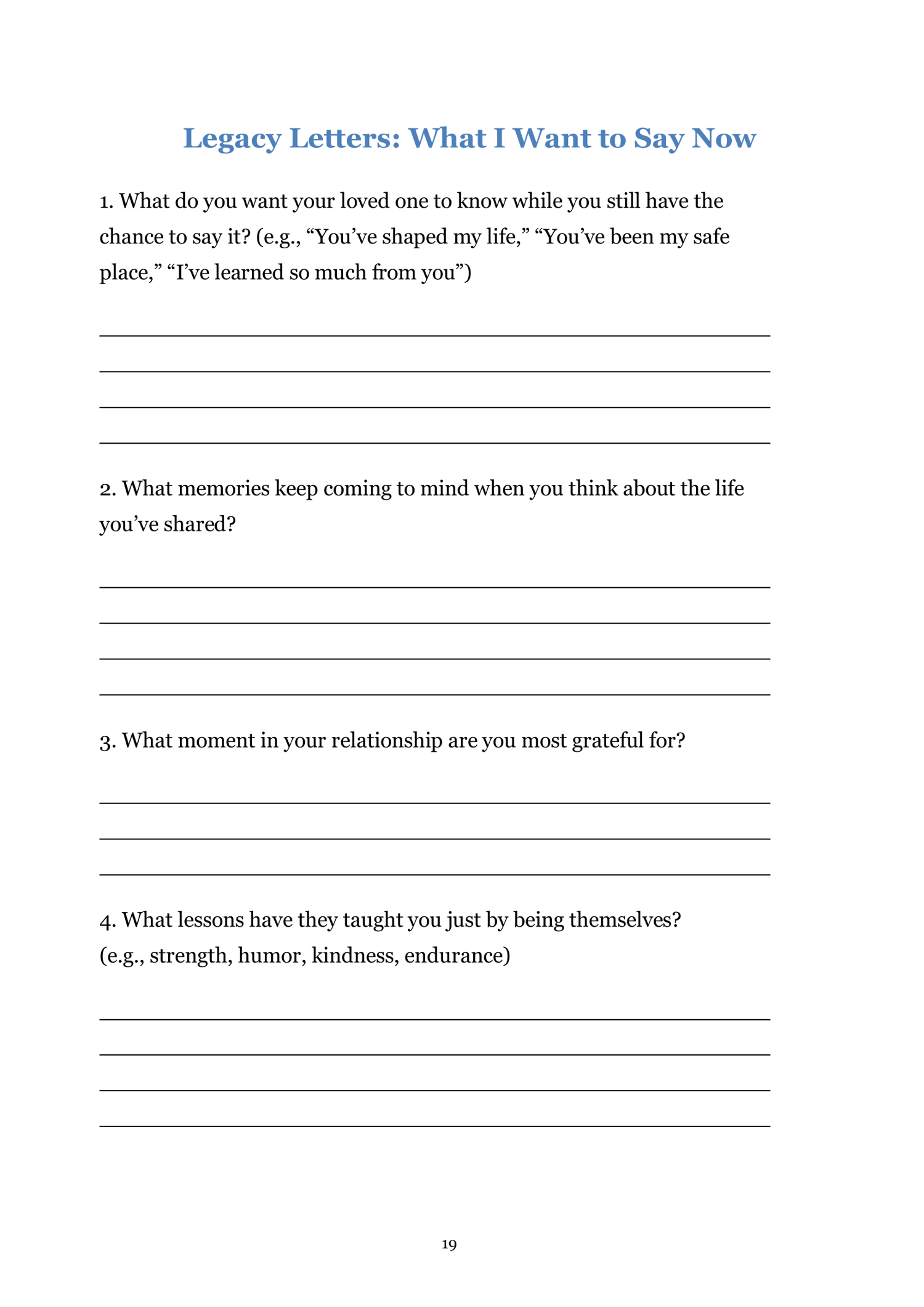 Legacy Letters: What I Want to Say Now

1. What do you want your loved one to know while you still have the chance to say it? (e.g., “You’ve shaped my life,” “You’ve been my safe place,” “I’ve learned so much from you”)

2. What memories keep coming to mind when you think about the life you’ve shared?

3. What moment in your relationship are you most grateful for?

4. What lessons have they taught you just by being themselves? (e.g., strength, humor, kindness, endurance)

19